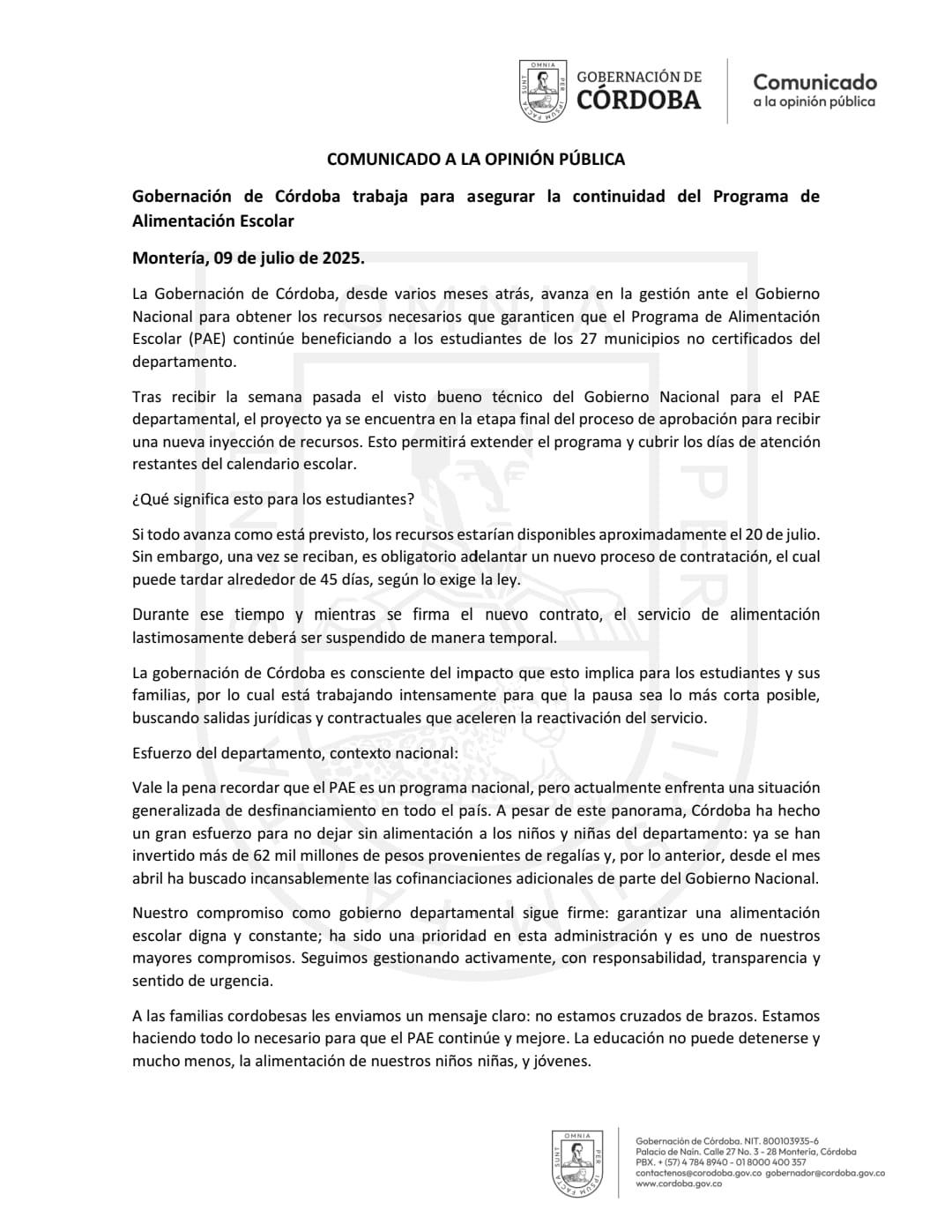 OMNIA PER IPSUM FACTA SUNT

GOBERNACIÓN DE CÓRDOBA

Comunicado
a la opinión pública

COMUNICADO A LA OPINIÓN PÚBLICA

Gobernación de Córdoba trabaja para asegurar la continuidad del Programa de Alimentación Escolar

Montería, 09 de julio de 2025.

La Gobernación de Córdoba, desde varios meses atrás, avanza en la gestión ante el Gobierno Nacional para obtener los recursos necesarios que garanticen que el Programa de Alimentación Escolar (PAE) continúe beneficiando a los estudiantes de los 27 municipios no certificados del departamento.

Tras recibir la semana pasada el visto bueno técnico del Gobierno Nacional para el PAE departamental, el proyecto ya se encuentra en la etapa final del proceso de aprobación para recibir una nueva inyección de recursos. Esto permitirá extender el programa y cubrir los días de atención restantes del calendario escolar.

¿Qué significa esto para los estudiantes?

Si todo avanza como está previsto, los recursos estarían disponibles aproximadamente el 20 de julio. Sin embargo, una vez se reciban, es obligatorio adelantar un nuevo proceso de contratación, el cual puede tardar alrededor de 45 días, según lo exige la ley.

Durante ese tiempo y mientras se firma el nuevo contrato, el servicio de alimentación lastimosamente deberá ser suspendido de manera temporal.

La gobernación de Córdoba es consciente del impacto que esto implica para los estudiantes y sus familias, por lo cual está trabajando intensamente para que la pausa sea lo más corta posible, buscando salidas jurídicas y contractuales que aceleren la reactivación del servicio.

Esfuerzo del departamento, contexto nacional:

Vale la pena recordar que el PAE es un programa nacional, pero actualmente enfrenta una situación generalizada de desfinanciamiento en todo el país. A pesar de este panorama, Córdoba ha hecho un gran esfuerzo para no dejar sin alimentación a los niños y niñas del departamento: ya se han invertido más de 62 mil millones de pesos provenientes de regalías y, por lo anterior, desde el mes abril ha buscado incansablemente las cofinanciaciones adicionales de parte del Gobierno Nacional.

Nuestro compromiso como gobierno departamental sigue firme: garantizar una alimentación escolar digna y constante; ha sido una prioridad en esta administración y es uno de nuestros mayores compromisos. Seguimos gestionando activamente, con responsabilidad, transparencia y sentido de urgencia.

A las familias cordobesas les enviamos un mensaje claro: no estamos cruzados de brazos. Estamos haciendo todo lo necesario para que el PAE continúe y mejore. La educación no puede detenerse y mucho menos, la alimentación de nuestros niños niñas, y jóvenes.

OMNIA PER IPSUM FACTA SUNT

Gobernación de Córdoba. NIT. 800103935-6
Palacio de Naín. Calle 27 No. 3 - 28 Montería, Córdoba
PBX. + (57) 4 784 8940 - 01 8000 400 357
contactenos@cordoba.gov.co gobernador@cordoba.gov.co
www.cordoba.gov.co